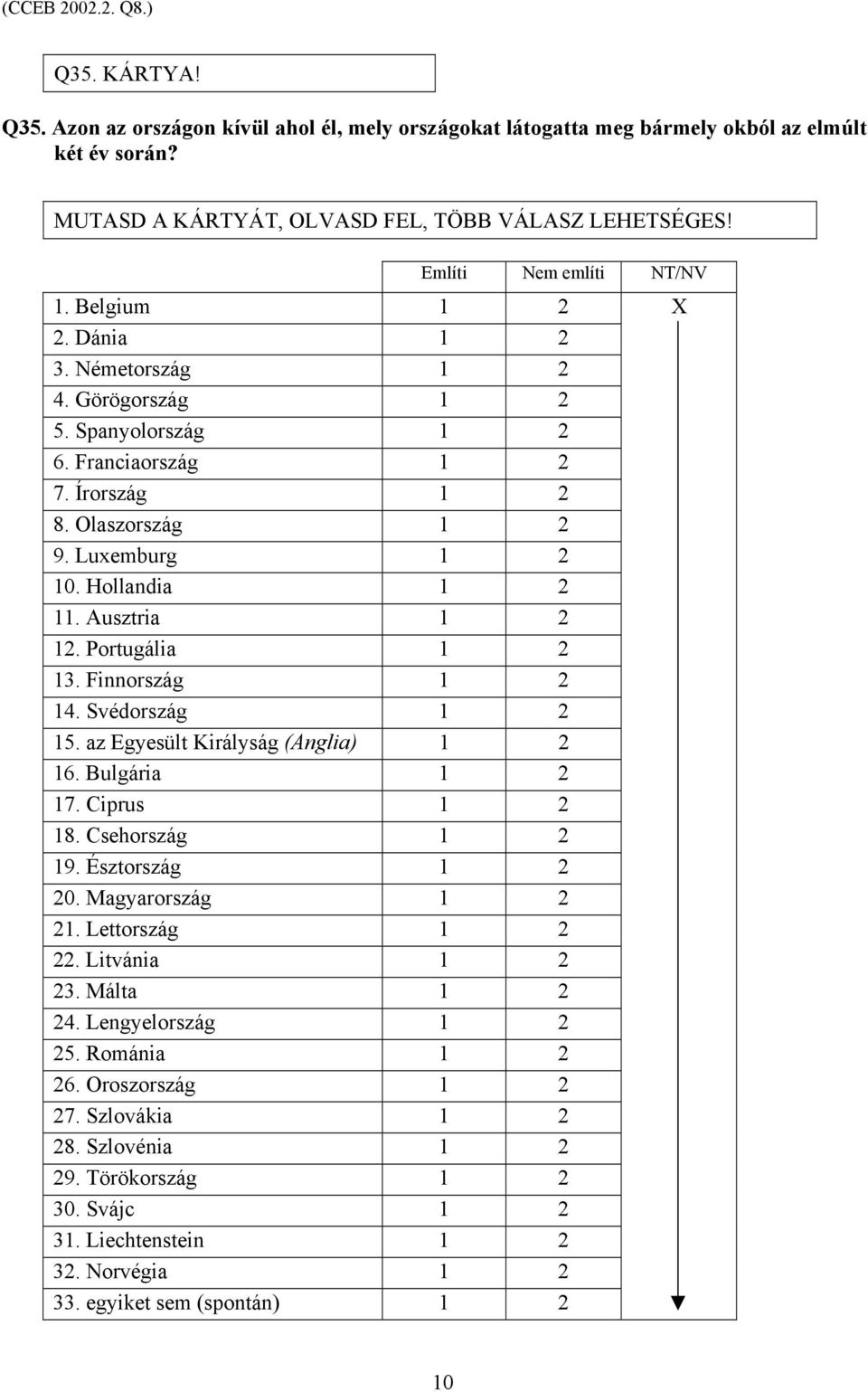 (CCEB 2002.2. Q8.)

Q35. KÁRTYA!

Q35. Azon az országon kívül ahol él, mely országokat látogatta meg bármely okból az elmúlt két év során?

MUTASD A KÁRTYÁT, OLVASD FEL, TÖBB VÁLASZ LEHETSÉGES!

| | Említi | Nem említi | NT/NV |
|---|---|---|---|
| 1. Belgium | 1 | 2 | X |
| 2. Dánia | 1 | 2 | |
| 3. Németország | 1 | 2 | |
| 4. Görögország | 1 | 2 | |
| 5. Spanyolország | 1 | 2 | |
| 6. Franciaország | 1 | 2 | |
| 7. Írország | 1 | 2 | |
| 8. Olaszország | 1 | 2 | |
| 9. Luxemburg | 1 | 2 | |
| 10. Hollandia | 1 | 2 | |
| 11. Ausztria | 1 | 2 | |
| 12. Portugália | 1 | 2 | |
| 13. Finnország | 1 | 2 | |
| 14. Svédország | 1 | 2 | |
| 15. az Egyesült Királyság (Anglia) | 1 | 2 | |
| 16. Bulgária | 1 | 2 | |
| 17. Ciprus | 1 | 2 | |
| 18. Csehország | 1 | 2 | |
| 19. Észtország | 1 | 2 | |
| 20. Magyarország | 1 | 2 | |
| 21. Lettország | 1 | 2 | |
| 22. Litvánia | 1 | 2 | |
| 23. Málta | 1 | 2 | |
| 24. Lengyelország | 1 | 2 | |
| 25. Románia | 1 | 2 | |
| 26. Oroszország | 1 | 2 | |
| 27. Szlovákia | 1 | 2 | |
| 28. Szlovénia | 1 | 2 | |
| 29. Törökország | 1 | 2 | |
| 30. Svájc | 1 | 2 | |
| 31. Liechtenstein | 1 | 2 | |
| 32. Norvégia | 1 | 2 | |
| 33. egyiket sem (spontán) | 1 | 2 | |

10